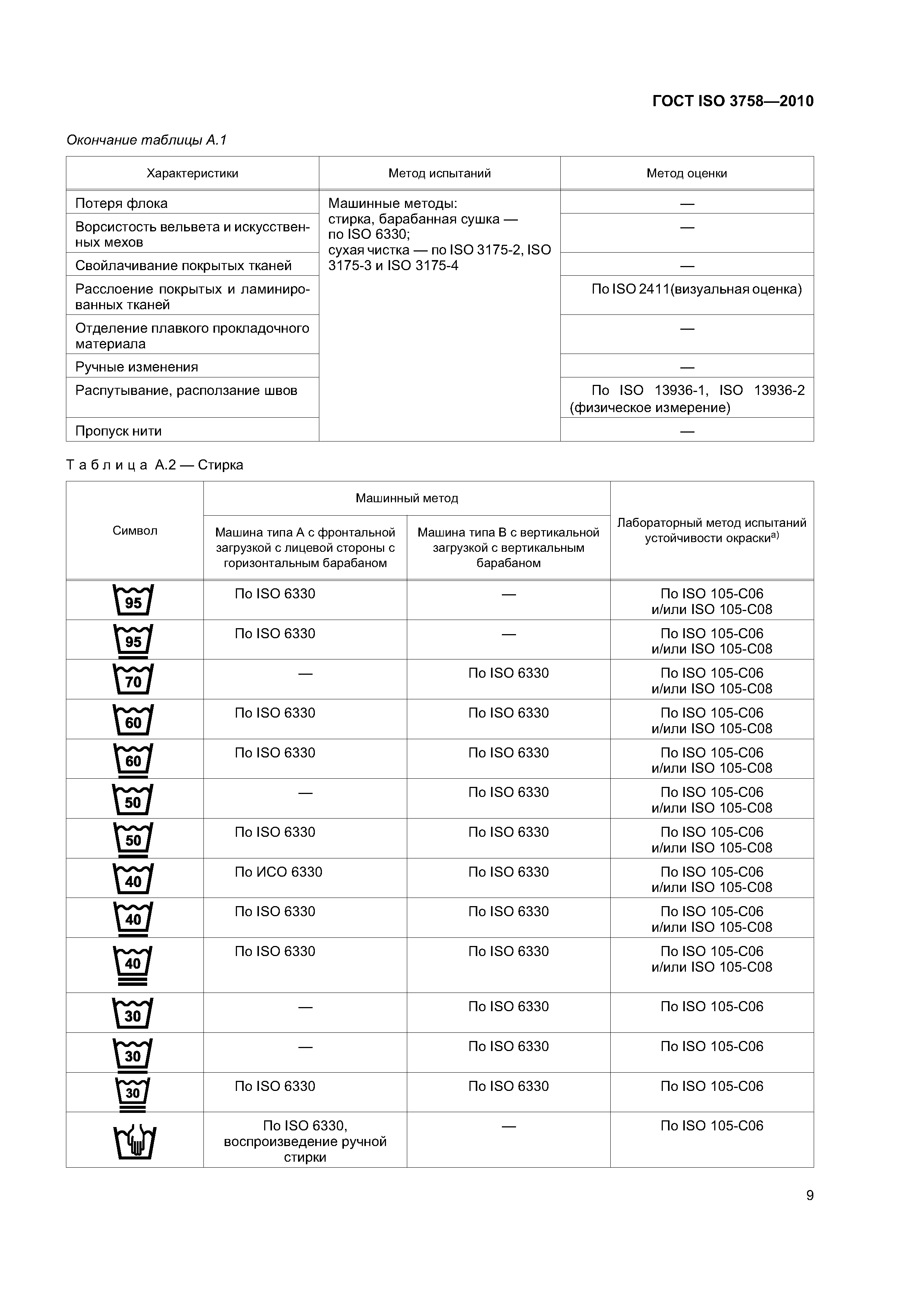 ГОСТ ISO 3758—2010

Окончание таблицы А.1

| Характеристики | Метод испытаний | Метод оценки |
|---|---|---|
| Потеря флока | Машинные методы: стирка, барабанная сушка — по ISO 6330; сухая чистка — по ISO 3175-2, ISO 3175-3 и ISO 3175-4 | — |
| Ворсистость вельвета и искусственных мехов | | — |
| Свойлачивание покрытых тканей | | — |
| Расслоение покрытых и ламинированных тканей | | По ISO 2411(визуальная оценка) |
| Отделение плавкого прокладочного материала | | — |
| Ручные изменения | | — |
| Распутывание, расползание швов | | По ISO 13936-1, ISO 13936-2 (физическое измерение) |
| Пропуск нити | | — |

Таблица А.2 — Стирка

| Символ | Машинный метод: Машина типа А с фронтальной загрузкой с лицевой стороны с горизонтальным барабаном | Машинный метод: Машина типа В с вертикальной загрузкой с вертикальным барабаном | Лабораторный метод испытаний устойчивости окраски$^{a)}$ |
|---|---|---|---|
| 95 | По ISO 6330 | — | По ISO 105-C06 и/или ISO 105-C08 |
| 95 | По ISO 6330 | — | По ISO 105-C06 и/или ISO 105-C08 |
| 70 | — | По ISO 6330 | По ISO 105-C06 и/или ISO 105-C08 |
| 60 | По ISO 6330 | По ISO 6330 | По ISO 105-C06 и/или ISO 105-C08 |
| 60 | По ISO 6330 | По ISO 6330 | По ISO 105-C06 и/или ISO 105-C08 |
| 50 | — | По ISO 6330 | По ISO 105-C06 и/или ISO 105-C08 |
| 50 | По ISO 6330 | По ISO 6330 | По ISO 105-C06 и/или ISO 105-C08 |
| 40 | По ИСО 6330 | По ISO 6330 | По ISO 105-C06 и/или ISO 105-C08 |
| 40 | По ISO 6330 | По ISO 6330 | По ISO 105-C06 и/или ISO 105-C08 |
| 40 | По ISO 6330 | По ISO 6330 | По ISO 105-C06 и/или ISO 105-C08 |
| 30 | — | По ISO 6330 | По ISO 105-C06 |
| 30 | — | По ISO 6330 | По ISO 105-C06 |
| 30 | По ISO 6330 | По ISO 6330 | По ISO 105-C06 |
| | По ISO 6330, воспроизведение ручной стирки | — | По ISO 105-C06 |

9